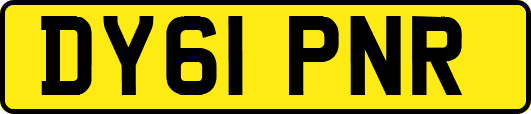 DY61 PNR